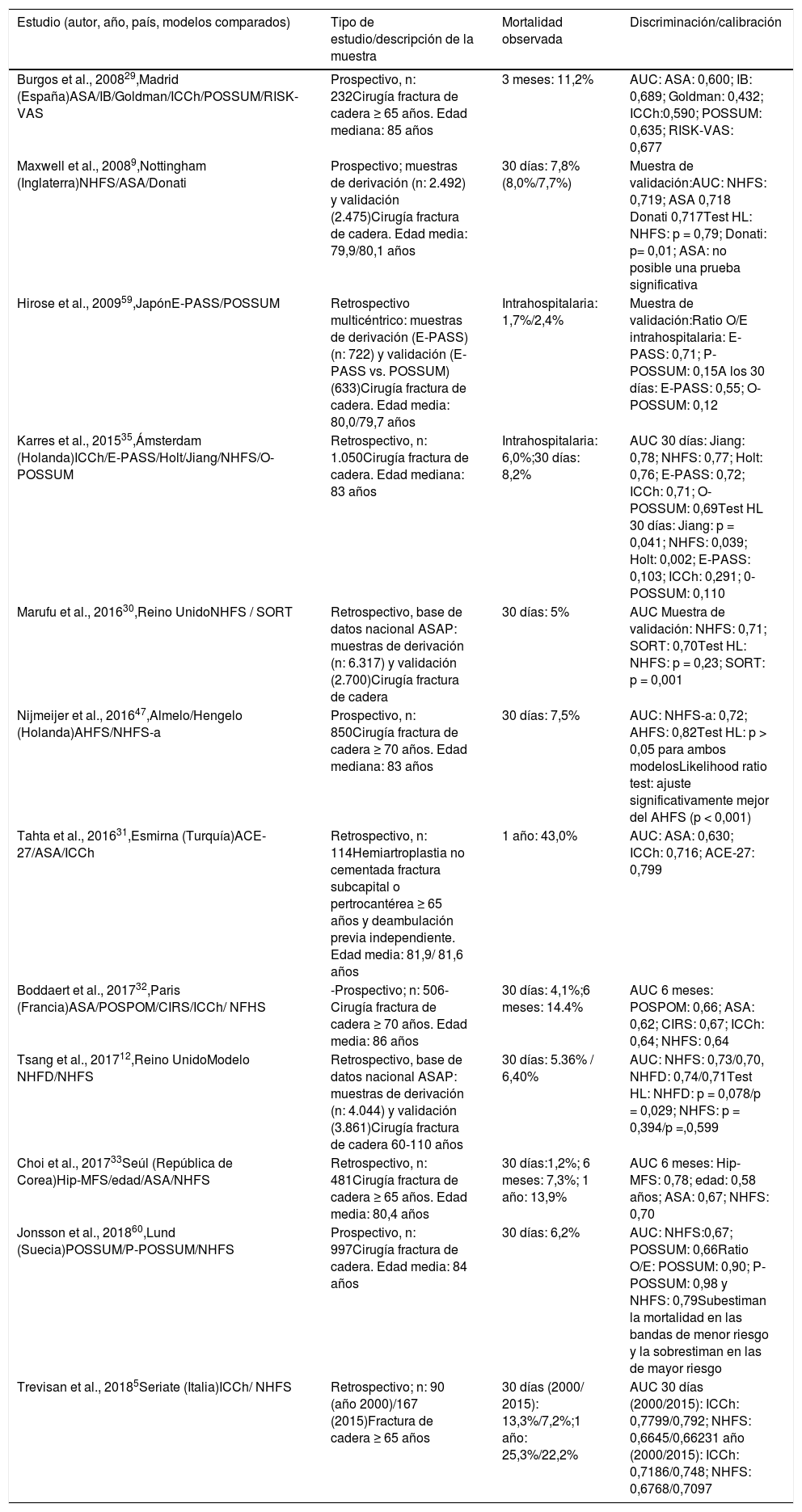 | Estudio (autor, año, país, modelos comparados) | Tipo de estudio/descripción de la muestra | Mortalidad observada | Discriminación/calibración |
|---|---|---|---|
| Burgos et al., 2008$^{29}$,Madrid (España)ASA/IB/Goldman/ICCh/POSSUM/RISK-VAS | Prospectivo, n: 232Cirugía fractura de cadera ≥ 65 años. Edad mediana: 85 años | 3 meses: 11,2% | AUC: ASA: 0,600; IB: 0,689; Goldman: 0,432; ICCh:0,590; POSSUM: 0,635; RISK-VAS: 0,677 |
| Maxwell et al., 2008$^{9}$,Nottingham (Inglaterra)NHFS/ASA/Donati | Prospectivo; muestras de derivación (n: 2.492) y validación (2.475)Cirugía fractura de cadera. Edad media: 79,9/80,1 años | 30 días: 7,8% (8,0%/7,7%) | Muestra de validación:AUC: NHFS: 0,719; ASA 0,718 Donati 0,717Test HL: NHFS: p = 0,79; Donati: p= 0,01; ASA: no posible una prueba significativa |
| Hirose et al., 2009$^{59}$,JapónE-PASS/POSSUM | Retrospectivo multicéntrico: muestras de derivación (E-PASS) (n: 722) y validación (E-PASS vs. POSSUM) (633)Cirugía fractura de cadera. Edad media: 80,0/79,7 años | Intrahospitalaria: 1,7%/2,4% | Muestra de validación:Ratio O/E intrahospitalaria: E-PASS: 0,71; P-POSSUM: 0,15A los 30 días: E-PASS: 0,55; O-POSSUM: 0,12 |
| Karres et al., 2015$^{35}$,Ámsterdam (Holanda)ICCh/E-PASS/Holt/Jiang/NHFS/O-POSSUM | Retrospectivo, n: 1.050Cirugía fractura de cadera. Edad mediana: 83 años | Intrahospitalaria: 6,0%;30 días: 8,2% | AUC 30 días: Jiang: 0,78; NHFS: 0,77; Holt: 0,76; E-PASS: 0,72; ICCh: 0,71; O-POSSUM: 0,69Test HL 30 días: Jiang: p = 0,041; NHFS: 0,039; Holt: 0,002; E-PASS: 0,103; ICCh: 0,291; 0-POSSUM: 0,110 |
| Marufu et al., 2016$^{30}$,Reino UnidoNHFS / SORT | Retrospectivo, base de datos nacional ASAP: muestras de derivación (n: 6.317) y validación (2.700)Cirugía fractura de cadera | 30 días: 5% | AUC Muestra de validación: NHFS: 0,71; SORT: 0,70Test HL: NHFS: p = 0,23; SORT: p = 0,001 |
| Nijmeijer et al., 2016$^{47}$,Almelo/Hengelo (Holanda)AHFS/NHFS-a | Prospectivo, n: 850Cirugía fractura de cadera ≥ 70 años. Edad mediana: 83 años | 30 días: 7,5% | AUC: NHFS-a: 0,72; AHFS: 0,82Test HL: p > 0,05 para ambos modelosLikelihood ratio test: ajuste significativamente mejor del AHFS (p < 0,001) |
| Tahta et al., 2016$^{31}$,Esmirna (Turquía)ACE-27/ASA/ICCh | Retrospectivo, n: 114Hemiartroplastia no cementada fractura subcapital o pertrocantérea ≥ 65 años y deambulación previa independiente. Edad media: 81,9/ 81,6 años | 1 año: 43,0% | AUC: ASA: 0,630; ICCh: 0,716; ACE-27: 0,799 |
| Boddaert et al., 2017$^{32}$,Paris (Francia)ASA/POSPOM/CIRS/ICCh/ NFHS | -Prospectivo; n: 506-Cirugía fractura de cadera ≥ 70 años. Edad media: 86 años | 30 días: 4,1%;6 meses: 14.4% | AUC 6 meses: POSPOM: 0,66; ASA: 0,62; CIRS: 0,67; ICCh: 0,64; NHFS: 0,64 |
| Tsang et al., 2017$^{12}$,Reino UnidoModelo NHFD/NHFS | Retrospectivo, base de datos nacional ASAP: muestras de derivación (n: 4.044) y validación (3.861)Cirugía fractura de cadera 60-110 años | 30 días: 5.36% / 6,40% | AUC: NHFS: 0,73/0,70, NHFD: 0,74/0,71Test HL: NHFD: p = 0,078/p = 0,029; NHFS: p = 0,394/p =,0,599 |
| Choi et al., 2017$^{33}$Seúl (República de Corea)Hip-MFS/edad/ASA/NHFS | Retrospectivo, n: 481Cirugía fractura de cadera ≥ 65 años. Edad media: 80,4 años | 30 días:1,2%; 6 meses: 7,3%; 1 año: 13,9% | AUC 6 meses: Hip-MFS: 0,78; edad: 0,58 años; ASA: 0,67; NHFS: 0,70 |
| Jonsson et al., 2018$^{60}$,Lund (Suecia)POSSUM/P-POSSUM/NHFS | Prospectivo, n: 997Cirugía fractura de cadera. Edad media: 84 años | 30 días: 6,2% | AUC: NHFS:0,67; POSSUM: 0,66Ratio O/E: POSSUM: 0,90; P-POSSUM: 0,98 y NHFS: 0,79Subestiman la mortalidad en las bandas de menor riesgo y la sobrestiman en las de mayor riesgo |
| Trevisan et al., 2018$^{5}$Seriate (Italia)ICCh/ NHFS | Retrospectivo; n: 90 (año 2000)/167 (2015)Fractura de cadera ≥ 65 años | 30 días (2000/ 2015): 13,3%/7,2%;1 año: 25,3%/22,2% | AUC 30 días (2000/2015): ICCh: 0,7799/0,792; NHFS: 0,6645/0,66231 año (2000/2015): ICCh: 0,7186/0,748; NHFS: 0,6768/0,7097 |